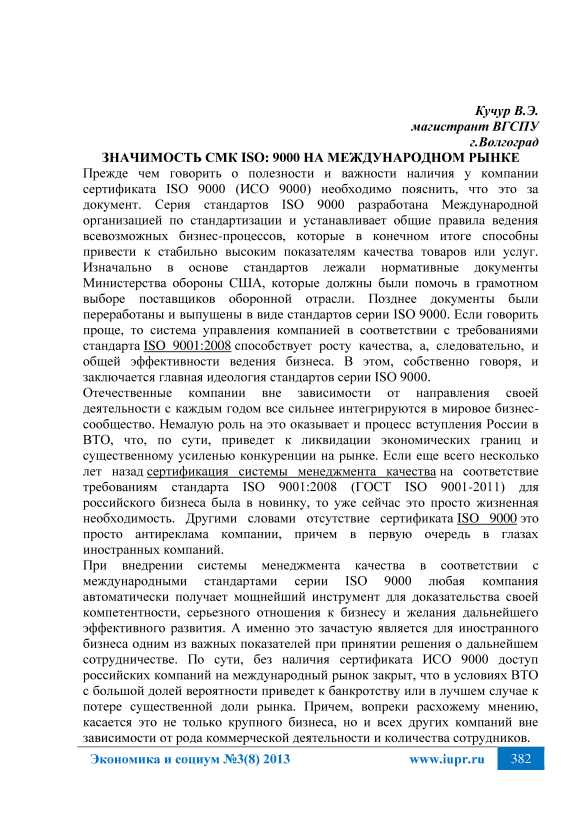 Кучур В.Э.
магистрант ВГСПУ
г.Волгоград

ЗНАЧИМОСТЬ СМК ISO: 9000 НА МЕЖДУНАРОДНОМ РЫНКЕ

Прежде чем говорить о полезности и важности наличия у компании сертификата ISO 9000 (ИСО 9000) необходимо пояснить, что это за документ. Серия стандартов ISO 9000 разработана Международной организацией по стандартизации и устанавливает общие правила ведения всевозможных бизнес-процессов, которые в конечном итоге способны привести к стабильно высоким показателям качества товаров или услуг. Изначально в основе стандартов лежали нормативные документы Министерства обороны США, которые должны были помочь в грамотном выборе поставщиков оборонной отрасли. Позднее документы были переработаны и выпущены в виде стандартов серии ISO 9000. Если говорить проще, то система управления компанией в соответствии с требованиями стандарта ISO 9001:2008 способствует росту качества, а, следовательно, и общей эффективности ведения бизнеса. В этом, собственно говоря, и заключается главная идеология стандартов серии ISO 9000.

Отечественные компании вне зависимости от направления своей деятельности с каждым годом все сильнее интегрируются в мировое бизнес-сообщество. Немалую роль на это оказывает и процесс вступления России в ВТО, что, по сути, приведет к ликвидации экономических границ и существенному усиленью конкуренции на рынке. Если еще всего несколько лет назад сертификация системы менеджмента качества на соответствие требованиям стандарта ISO 9001:2008 (ГОСТ ISO 9001-2011) для российского бизнеса была в новинку, то уже сейчас это просто жизненная необходимость. Другими словами отсутствие сертификата ISO 9000 это просто антиреклама компании, причем в первую очередь в глазах иностранных компаний.

При внедрении системы менеджмента качества в соответствии с международными стандартами серии ISO 9000 любая компания автоматически получает мощнейший инструмент для доказательства своей компетентности, серьезного отношения к бизнесу и желания дальнейшего эффективного развития. А именно это зачастую является для иностранного бизнеса одним из важных показателей при принятии решения о дальнейшем сотрудничестве. По сути, без наличия сертификата ИСО 9000 доступ российских компаний на международный рынок закрыт, что в условиях ВТО с большой долей вероятности приведет к банкротству или в лучшем случае к потере существенной доли рынка. Причем, вопреки расхожему мнению, касается это не только крупного бизнеса, но и всех других компаний вне зависимости от рода коммерческой деятельности и количества сотрудников.

Экономика и социум №3(8) 2013 www.iupr.ru 382